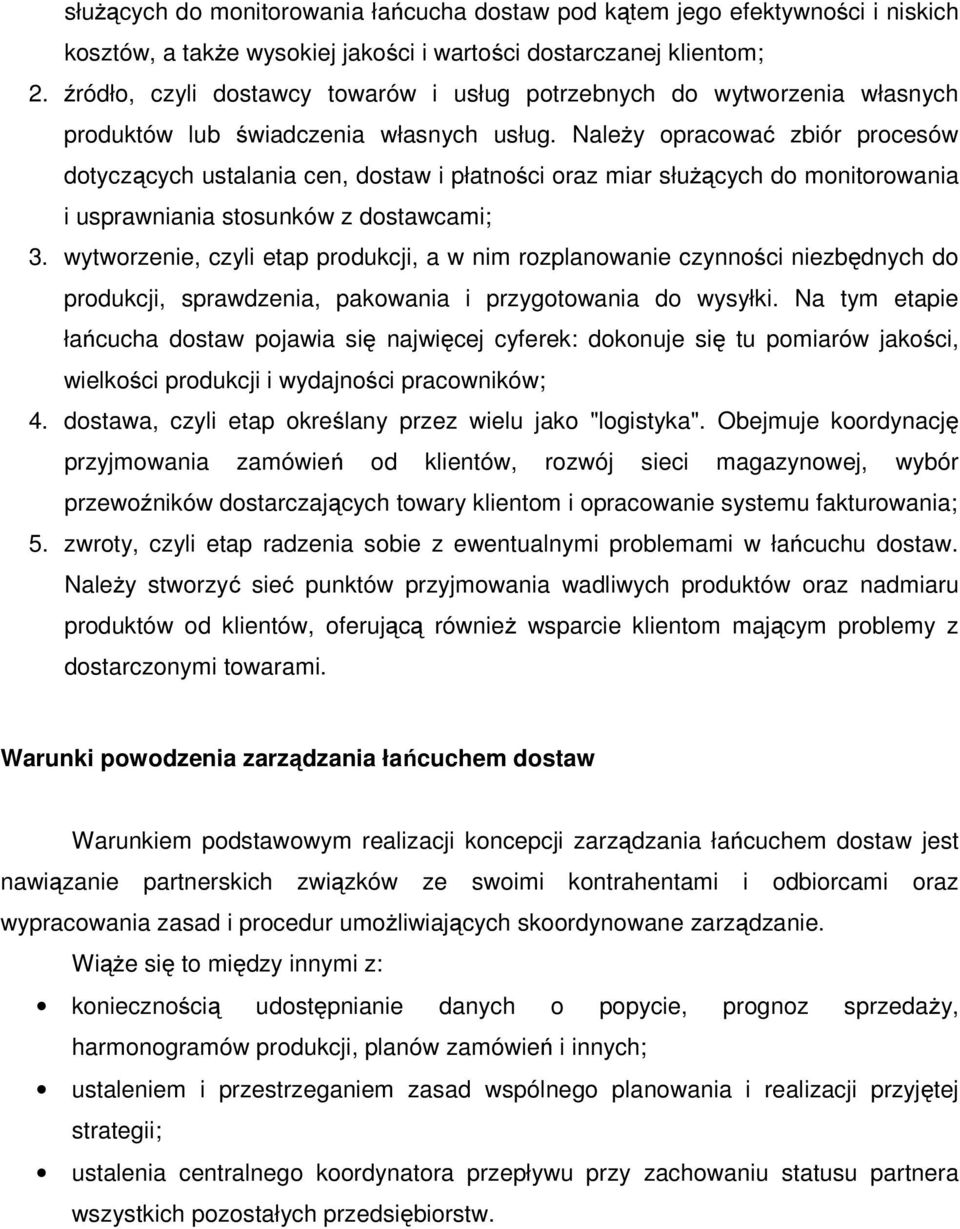 służących do monitorowania łańcucha dostaw pod kątem jego efektywności i niskich kosztów, a także wysokiej jakości i wartości dostarczanej klientom;

2. źródło, czyli dostawcy towarów i usług potrzebnych do wytworzenia własnych produktów lub świadczenia własnych usług. Należy opracować zbiór procesów dotyczących ustalania cen, dostaw i płatności oraz miar służących do monitorowania i usprawniania stosunków z dostawcami;

3. wytworzenie, czyli etap produkcji, a w nim rozplanowanie czynności niezbędnych do produkcji, sprawdzenia, pakowania i przygotowania do wysyłki. Na tym etapie łańcucha dostaw pojawia się najwięcej cyferek: dokonuje się tu pomiarów jakości, wielkości produkcji i wydajności pracowników;

4. dostawa, czyli etap określany przez wielu jako "logistyka". Obejmuje koordynację przyjmowania zamówień od klientów, rozwój sieci magazynowej, wybór przewoźników dostarczających towary klientom i opracowanie systemu fakturowania;

5. zwroty, czyli etap radzenia sobie z ewentualnymi problemami w łańcuchu dostaw. Należy stworzyć sieć punktów przyjmowania wadliwych produktów oraz nadmiaru produktów od klientów, oferującą również wsparcie klientom mającym problemy z dostarczonymi towarami.

Warunki powodzenia zarządzania łańcuchem dostaw

Warunkiem podstawowym realizacji koncepcji zarządzania łańcuchem dostaw jest nawiązanie partnerskich związków ze swoimi kontrahentami i odbiorcami oraz wypracowania zasad i procedur umożliwiających skoordynowane zarządzanie.

Wiąże się to między innymi z:

• koniecznością udostępnianie danych o popycie, prognoz sprzedaży, harmonogramów produkcji, planów zamówień i innych;

• ustaleniem i przestrzeganiem zasad wspólnego planowania i realizacji przyjętej strategii;

• ustalenia centralnego koordynatora przepływu przy zachowaniu statusu partnera wszystkich pozostałych przedsiębiorstw.